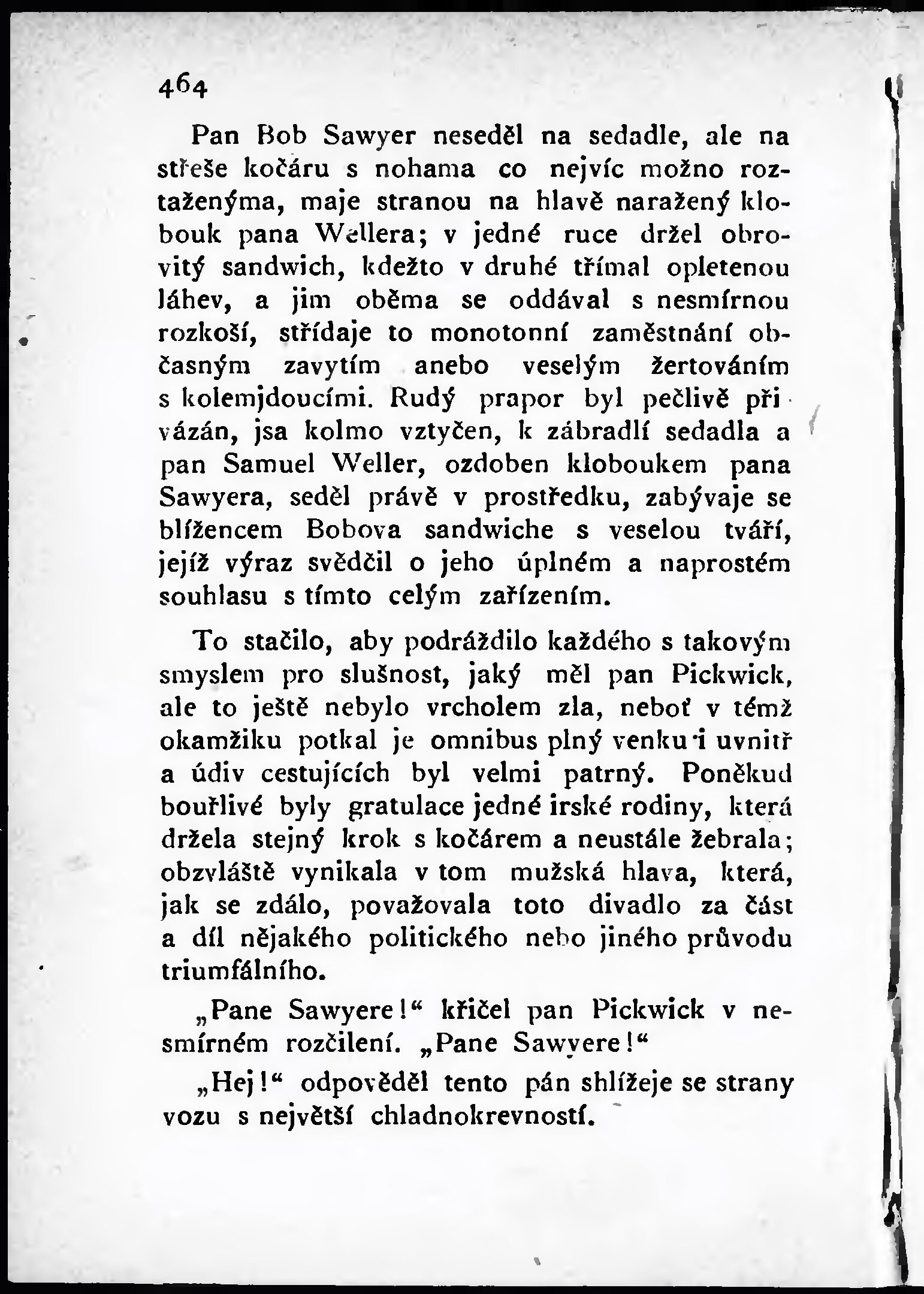 464

Pan Bob Sawyer neseděl na sedadle, ale na střeše kočáru s nohama co nejvíc možno roztaženýma, maje stranou na hlavě naražený klobouk pana Wellera; v jedné ruce držel obrovitý sandwich, kdežto v druhé třímal opletenou láhev, a jim oběma se oddával s nesmírnou rozkoší, střídaje to monotonní zaměstnání občasným zavytím anebo veselým žertováním s kolemjdoucími. Rudý prapor byl pečlivě přivázán, jsa kolmo vztyčen, k zábradlí sedadla a pan Samuel Weller, ozdoben kloboukem pana Sawyera, seděl právě v prostředku, zabývaje se blížencem Bobova sandwiche s veselou tváří, jejíž výraz svědčil o jeho úplném a naprostém souhlasu s tímto celým zařízením.

To stačilo, aby podráždilo každého s takovým smyslem pro slušnost, jaký měl pan Pickwick, ale to ještě nebylo vrcholem zla, neboť v témž okamžiku potkal je omnibus plný venku i uvnitř a údiv cestujících byl velmi patrný. Poněkud bouřlivé byly gratulace jedné irské rodiny, která držela stejný krok s kočárem a neustále žebrala; obzvláště vynikala v tom mužská hlava, která, jak se zdálo, považovala toto divadlo za část a díl nějakého politického nebo jiného průvodu triumfálního.

„Pane Sawyere!“ křičel pan Pickwick v nesmírném rozčilení. „Pane Sawyere!“

„Hej!“ odpověděl tento pán shlížeje se strany vozu s největší chladnokrevností.